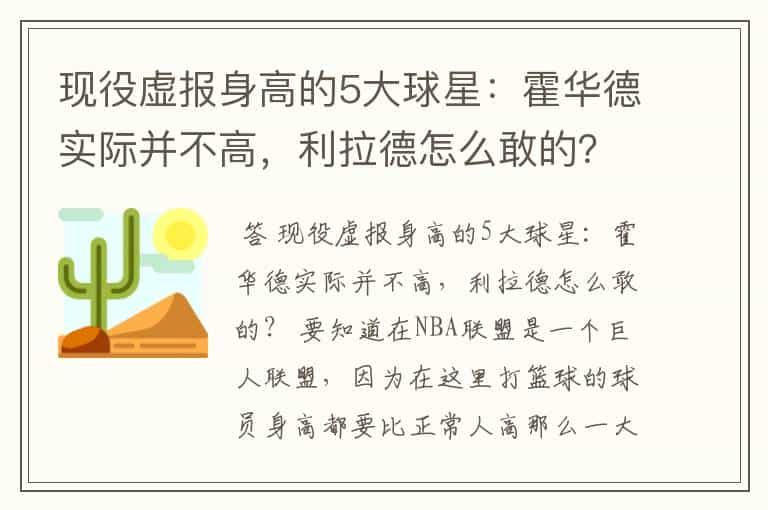 现役虚报身高的5大球星：霍华德实际并不高，利拉德怎么敢的?

答 现役虚报身高的5大球星：霍华德实际并不高，利拉德怎么敢的？ 要知道在NBA联盟是一个巨人联盟，因为在这里打篮球的球员身高都要比正常人高那么一大